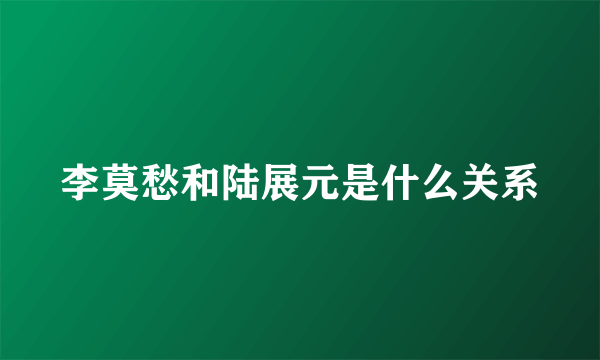 李莫愁和陆展元是什么关系